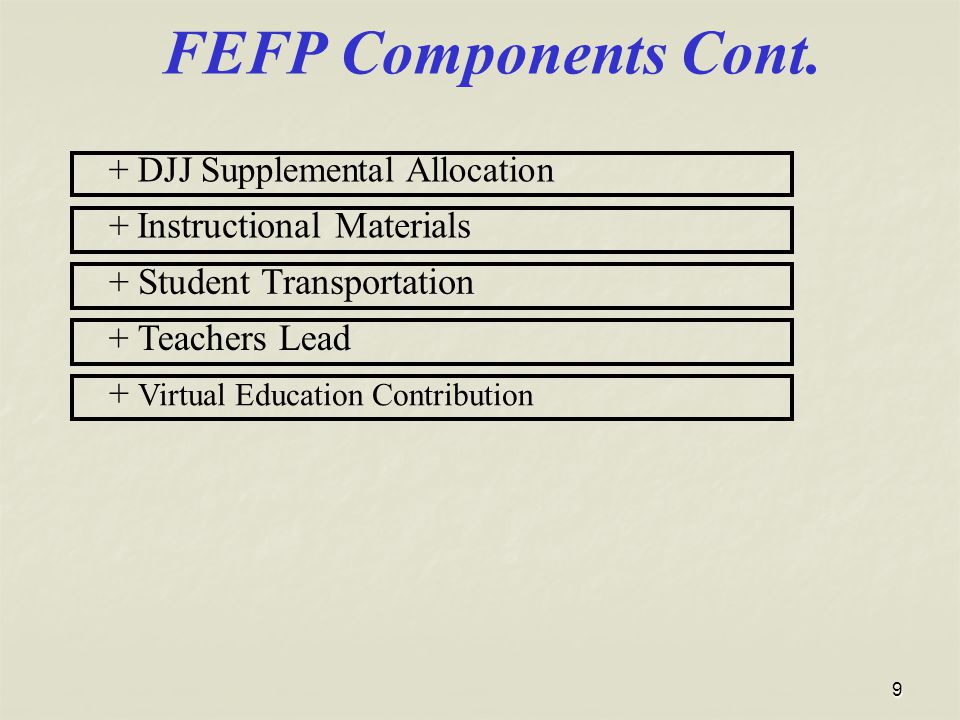 FEFP Components Cont.

+ DJJ Supplemental Allocation

+ Instructional Materials

+ Student Transportation

+ Teachers Lead

+ Virtual Education Contribution

9